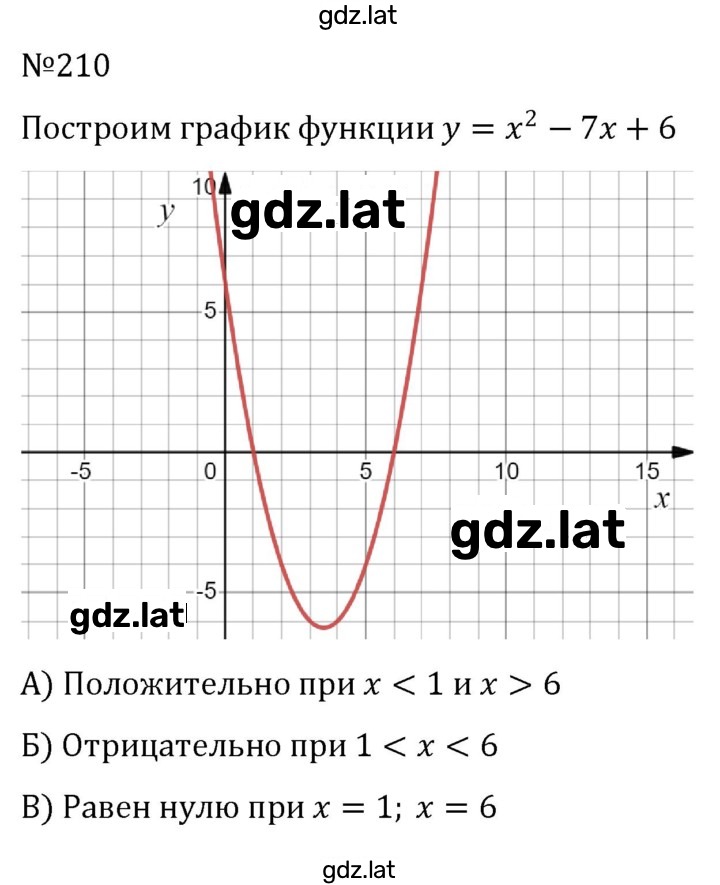 gdz.lat

№210

Построим график функции $y = x^2 - 7x + 6$

10
y
gdz.lat
5
-5
0
5
10
15
x
gdz.lat
-5
gdz.lat

А) Положительно при $x < 1$ и $x > 6$

Б) Отрицательно при $1 < x < 6$

В) Равен нулю при $x = 1;\ x = 6$

gdz.lat